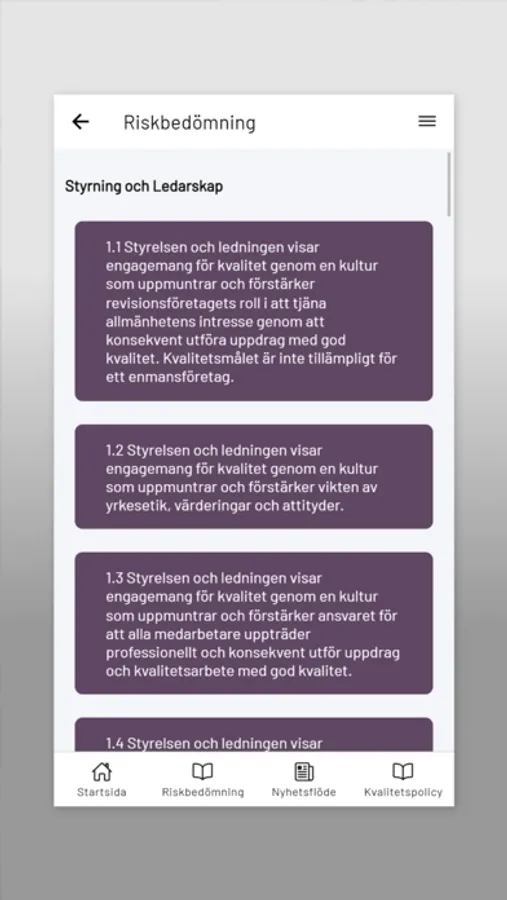 Riskbedömning

Styrning och Ledarskap

1.1 Styrelsen och ledningen visar engagemang för kvalitet genom en kultur som uppmuntrar och förstärker revisionsföretagets roll i att tjäna allmänhetens intresse genom att konsekvent utföra uppdrag med god kvalitet. Kvalitetsmålet är inte tillämpligt för ett enmansföretag.

1.2 Styrelsen och ledningen visar engagemang för kvalitet genom en kultur som uppmuntrar och förstärker vikten av yrkesetik, värderingar och attityder.

1.3 Styrelsen och ledningen visar engagemang för kvalitet genom en kultur som uppmuntrar och förstärker ansvaret för att alla medarbetare uppträder professionellt och konsekvent utför uppdrag och kvalitetsarbete med god kvalitet.

1.4 Styrelsen och ledningen visar

Startsida
Riskbedömning
Nyhetsflöde
Kvalitetspolicy